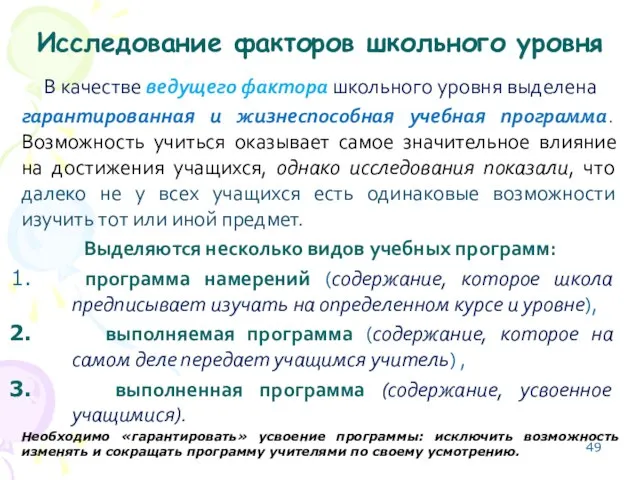 Исследование факторов школьного уровня

В качестве ведущего фактора школьного уровня выделена гарантированная и жизнеспособная учебная программа. Возможность учиться оказывает самое значительное влияние на достижения учащихся, однако исследования показали, что далеко не у всех учащихся есть одинаковые возможности изучить тот или иной предмет.

Выделяются несколько видов учебных программ:

1. программа намерений (содержание, которое школа предписывает изучать на определенном курсе и уровне),

2. выполняемая программа (содержание, которое на самом деле передает учащимся учитель) ,

3. выполненная программа (содержание, усвоенное учащимися).

Необходимо «гарантировать» усвоение программы: исключить возможность изменять и сокращать программу учителями по своему усмотрению.

49